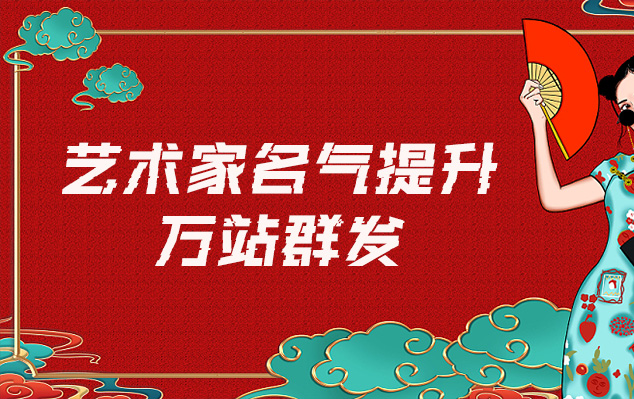 艺术家名气提升
万站群发